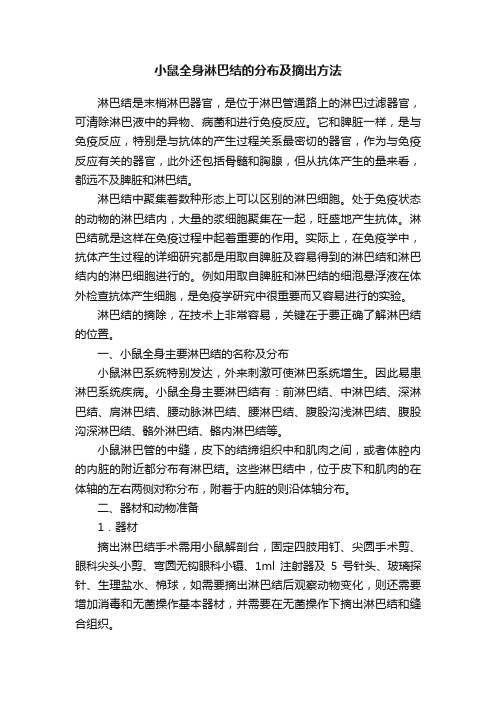 小鼠全身淋巴结的分布及摘出方法

淋巴结是末梢淋巴器官，是位于淋巴管通路上的淋巴过滤器官，可清除淋巴液中的异物、病菌和进行免疫反应。它和脾脏一样，是与免疫反应，特别是与抗体的产生过程关系最密切的器官，作为与免疫反应有关的器官，此外还包括骨髓和胸腺，但从抗体产生的量来看，都远不及脾脏和淋巴结。

淋巴结中聚集着数种形态上可以区别的淋巴细胞。处于免疫状态的动物的淋巴结内，大量的浆细胞聚集在一起，旺盛地产生抗体。淋巴结就是这样在免疫过程中起着重要的作用。实际上，在免疫学中，抗体产生过程的详细研究都是用取自脾脏及容易得到的淋巴结和淋巴结内的淋巴细胞进行的。例如用取自脾脏和淋巴结的细泡悬浮液在体外检查抗体产生细胞，是免疫学研究中很重要而又容易进行的实验。

淋巴结的摘除，在技术上非常容易，关键在于要正确了解淋巴结的位置。

一、小鼠全身主要淋巴结的名称及分布

小鼠淋巴系统特别发达，外来刺激可使淋巴系统增生。因此易患淋巴系统疾病。小鼠全身主要淋巴结有：前淋巴结、中淋巴结、深淋巴结、肩淋巴结、腰动脉淋巴结、腰淋巴结、腹股沟浅淋巴结、腹股沟深淋巴结、骼外淋巴结、骼内淋巴结等。

小鼠淋巴管的中缝，皮下的结缔组织中和肌肉之间，或者体腔内的内脏的附近都分布有淋巴结。这些淋巴结中，位于皮下和肌肉的在体轴的左右两侧对称分布，附着于内脏的则沿体轴分布。

二、器材和动物准备

1．器材

摘出淋巴结手术需用小鼠解剖台，固定四肢用钉、尖圆手术剪、眼科尖头小剪、弯圆无钩眼科小镊、1ml 注射器及 5 号针头、玻璃探针、生理盐水、棉球，如需要摘出淋巴结后观察动物变化，则还需要增加消毒和无菌操作基本器材，并需要在无菌操作下摘出淋巴结和缝合组织。